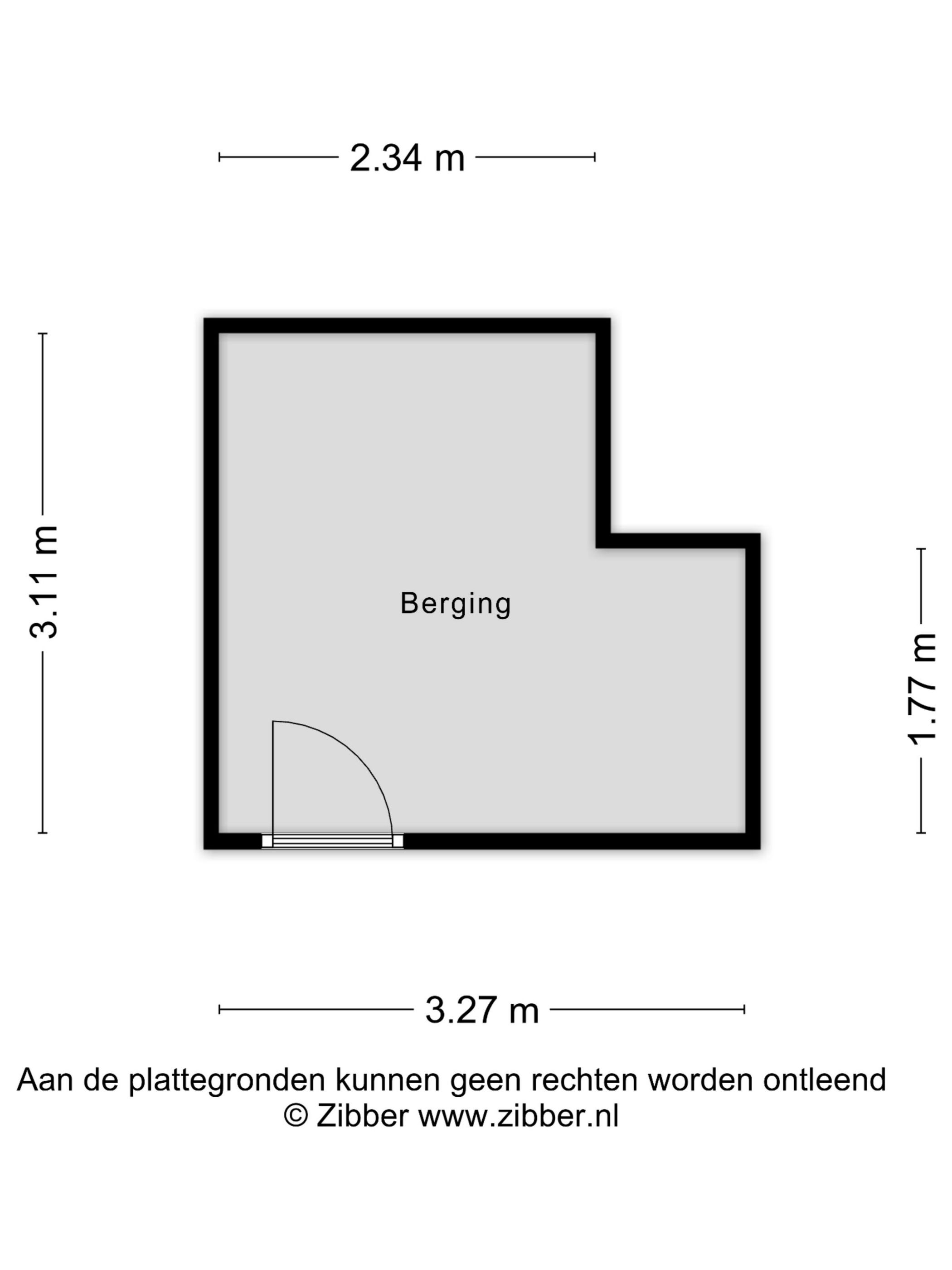 2.34 m

3.11 m

Berging

1.77 m

3.27 m

Aan de plattegronden kunnen geen rechten worden ontleend
© Zibber www.zibber.nl